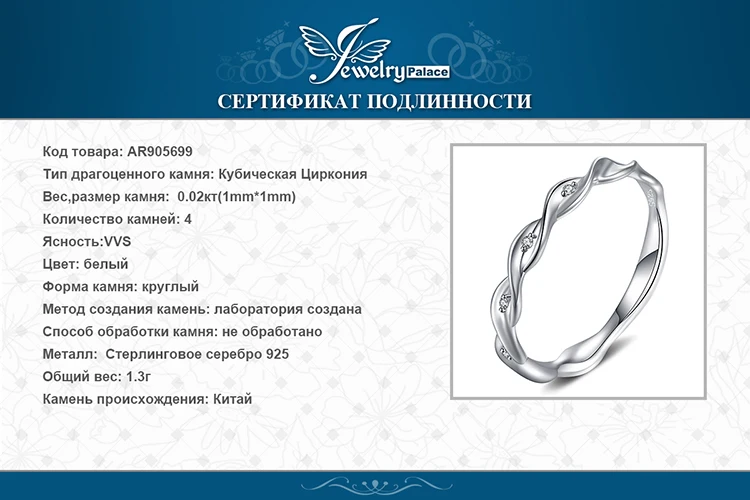 Jewelry Palace

СЕРТИФИКАТ ПОДЛИННОСТИ

Код товара: AR905699
Тип драгоценного камня: Кубическая Циркония
Вес,размер камня: 0.02кт(1mm*1mm)
Количество камней: 4
Ясность:VVS
Цвет: белый
Форма камня: круглый
Метод создания камень: лаборатория создана
Способ обработки камня: не обработано
Металл: Стерлинговое серебро 925
Общий вес: 1.3г
Камень происхождения: Китай